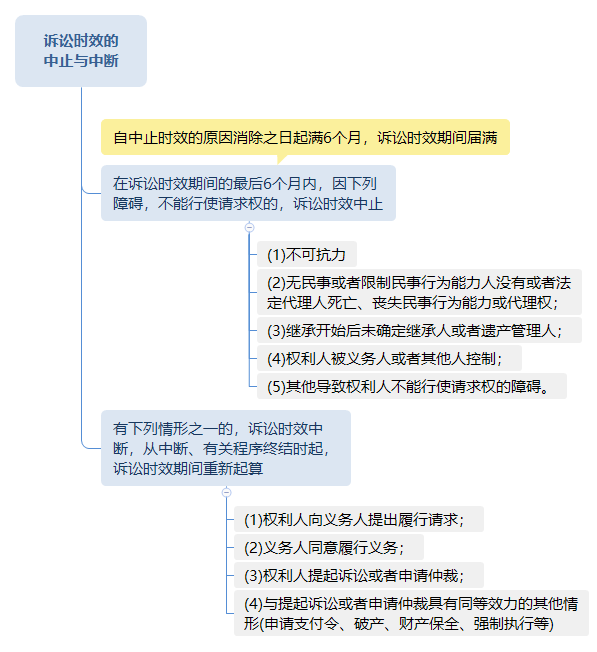 诉讼时效的中止与中断

自中止时效的原因消除之日起满6个月，诉讼时效期间届满

在诉讼时效期间的最后6个月内，因下列障碍，不能行使请求权的，诉讼时效中止

(1)不可抗力

(2)无民事或者限制民事行为能力人没有或者法定代理人死亡、丧失民事行为能力或代理权；

(3)继承开始后未确定继承人或者遗产管理人；

(4)权利人被义务人或者其他人控制；

(5)其他导致权利人不能行使请求权的障碍。

有下列情形之一的，诉讼时效中断，从中断、有关程序终结时起，诉讼时效期间重新起算

(1)权利人向义务人提出履行请求；

(2)义务人同意履行义务；

(3)权利人提起诉讼或者申请仲裁；

(4)与提起诉讼或者申请仲裁具有同等效力的其他情形(申请支付令、破产、财产保全、强制执行等)